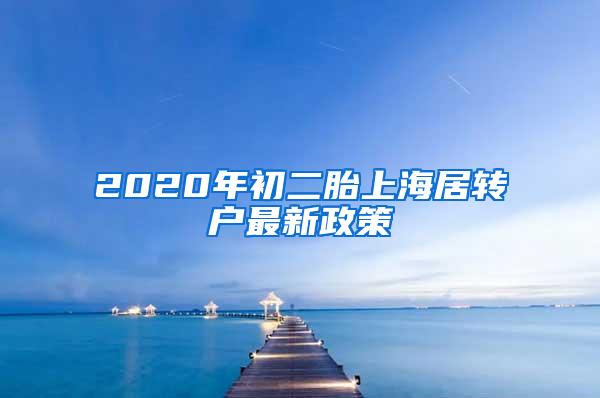 2020年初二胎上海居转户最新政策